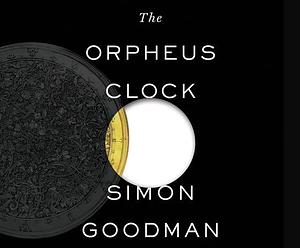 The
ORPHEUS
CLOCK

SIMON
GOODMAN